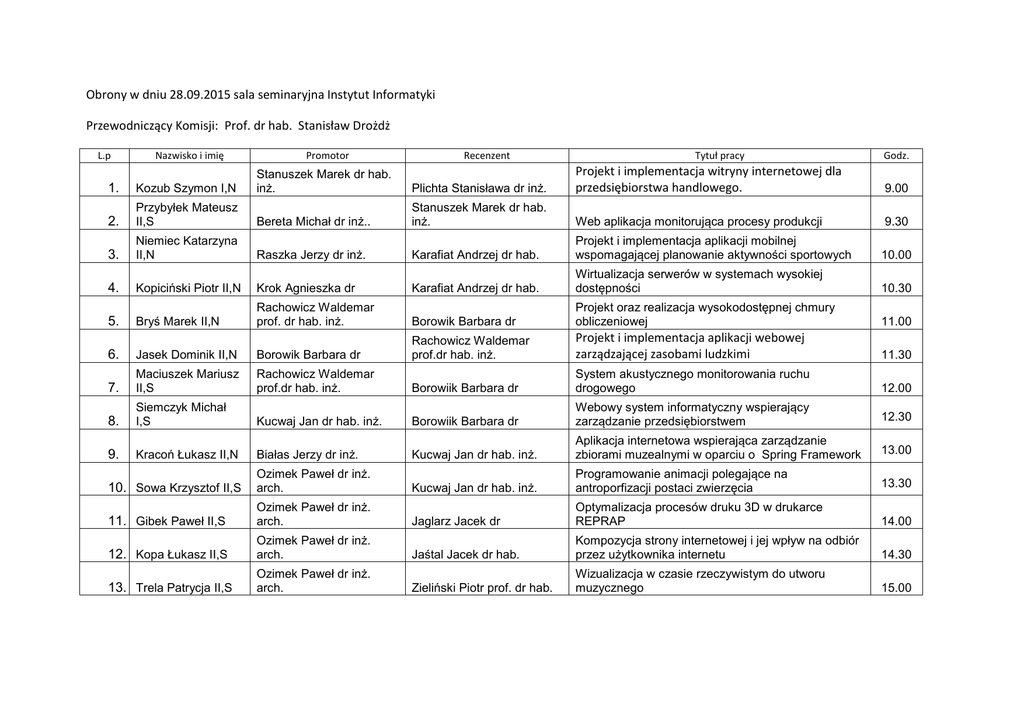 Obrony w dniu 28.09.2015 sala seminaryjna Instytut Informatyki

Przewodniczący Komisji: Prof. dr hab. Stanisław Drożdż

| L.p | Nazwisko i imię | Promotor | Recenzent | Tytuł pracy | Godz. |
|---|---|---|---|---|---|
| 1. | Kozub Szymon I,N | Stanuszek Marek dr hab. inż. | Plichta Stanisława dr inż. | Projekt i implementacja witryny internetowej dla przedsiębiorstwa handlowego. | 9.00 |
| 2. | Przybyłek Mateusz II,S | Bereta Michał dr inż.. | Stanuszek Marek dr hab. inż. | Web aplikacja monitorująca procesy produkcji | 9.30 |
| 3. | Niemiec Katarzyna II,N | Raszka Jerzy dr inż. | Karafiat Andrzej dr hab. | Projekt i implementacja aplikacji mobilnej wspomagającej planowanie aktywności sportowych | 10.00 |
| 4. | Kopiciński Piotr II,N | Krok Agnieszka dr | Karafiat Andrzej dr hab. | Wirtualizacja serwerów w systemach wysokiej dostępności | 10.30 |
| 5. | Bryś Marek II,N | Rachowicz Waldemar prof. dr hab. inż. | Borowik Barbara dr | Projekt oraz realizacja wysokodostępnej chmury obliczeniowej | 11.00 |
| 6. | Jasek Dominik II,N | Borowik Barbara dr | Rachowicz Waldemar prof.dr hab. inż. | Projekt i implementacja aplikacji webowej zarządzającej zasobami ludzkimi | 11.30 |
| 7. | Maciuszek Mariusz II,S | Rachowicz Waldemar prof.dr hab. inż. | Borowiik Barbara dr | System akustycznego monitorowania ruchu drogowego | 12.00 |
| 8. | Siemczyk Michał I,S | Kucwaj Jan dr hab. inż. | Borowiik Barbara dr | Webowy system informatyczny wspierający zarządzanie przedsiębiorstwem | 12.30 |
| 9. | Kracoń Łukasz II,N | Białas Jerzy dr inż. | Kucwaj Jan dr hab. inż. | Aplikacja internetowa wspierająca zarządzanie zbiorami muzealnymi w oparciu o Spring Framework | 13.00 |
| 10. | Sowa Krzysztof II,S | Ozimek Paweł dr inż. arch. | Kucwaj Jan dr hab. inż. | Programowanie animacji polegające na antroporfizacji postaci zwierzęcia | 13.30 |
| 11. | Gibek Paweł II,S | Ozimek Paweł dr inż. arch. | Jaglarz Jacek dr | Optymalizacja procesów druku 3D w drukarce REPRAP | 14.00 |
| 12. | Kopa Łukasz II,S | Ozimek Paweł dr inż. arch. | Jaśtal Jacek dr hab. | Kompozycja strony internetowej i jej wpływ na odbiór przez użytkownika internetu | 14.30 |
| 13. | Trela Patrycja II,S | Ozimek Paweł dr inż. arch. | Zieliński Piotr prof. dr hab. | Wizualizacja w czasie rzeczywistym do utworu muzycznego | 15.00 |